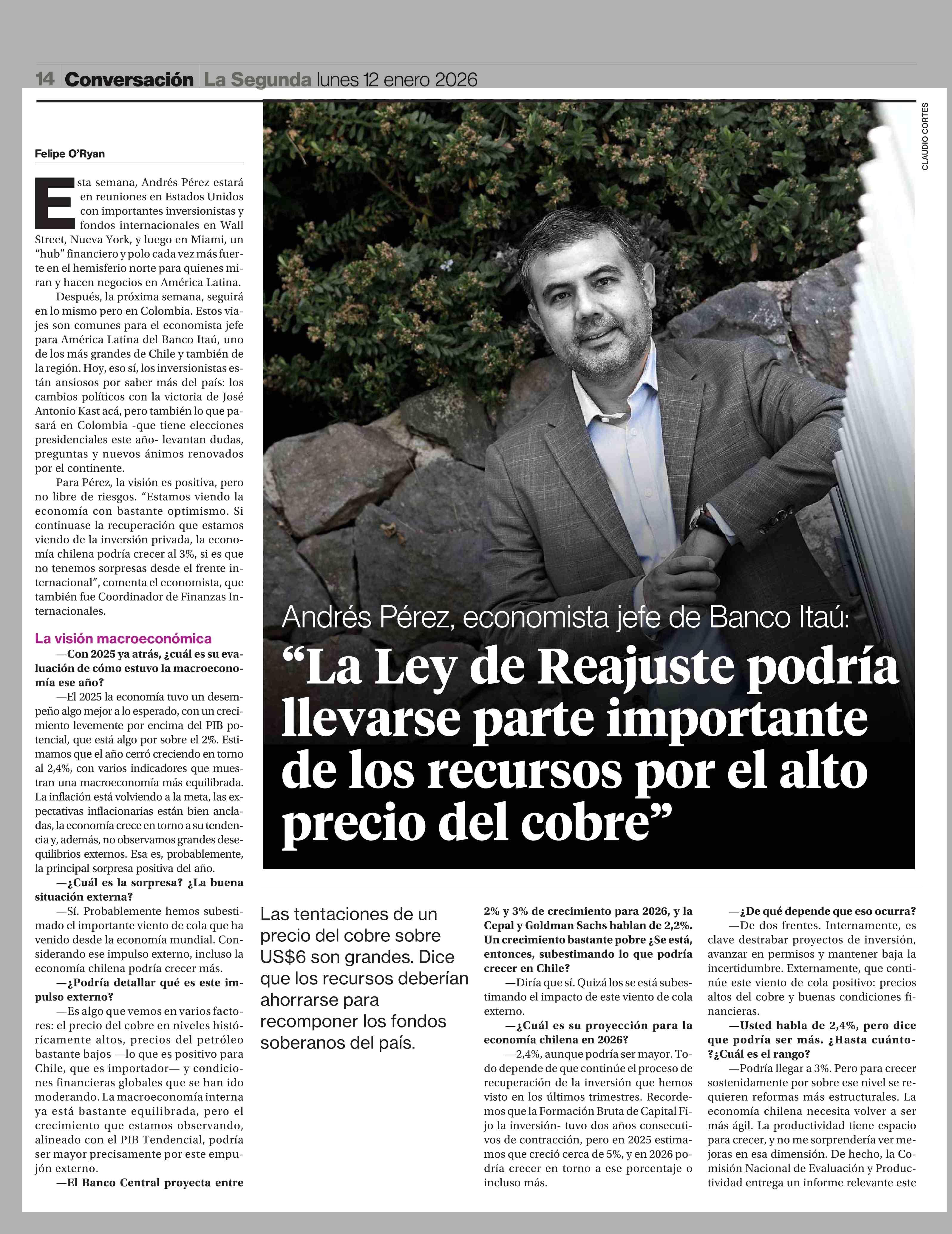 14 Conversación La Segunda lunes 12 enero 2026

CLAUDIO CORTES

Felipe O'Ryan

Esta semana, Andrés Pérez estará en reuniones en Estados Unidos con importantes inversionistas y fondos internacionales en Wall Street, Nueva York, y luego en Miami, un "hub" financiero y polo cada vez más fuerte en el hemisferio norte para quienes miran y hacen negocios en América Latina.

Después, la próxima semana, seguirá en lo mismo pero en Colombia. Estos viajes son comunes para el economista jefe para América Latina del Banco Itaú, uno de los más grandes de Chile y también de la región. Hoy, eso sí, los inversionistas están ansiosos por saber más del país: los cambios políticos con la victoria de José Antonio Kast acá, pero también lo que pasará en Colombia -que tiene elecciones presidenciales este año- levantan dudas, preguntas y nuevos ánimos renovados por el continente.

Para Pérez, la visión es positiva, pero no libre de riesgos. "Estamos viendo la economía con bastante optimismo. Si continuase la recuperación que estamos viendo de la inversión privada, la economía chilena podría crecer al 3%, si es que no tenemos sorpresas desde el frente internacional", comenta el economista, que también fue Coordinador de Finanzas Internacionales.

La visión macroeconómica

—Con 2025 ya atrás, ¿cuál es su evaluación de cómo estuvo la macroeconomía ese año?

—El 2025 la economía tuvo un desempeño algo mejor a lo esperado, con un crecimiento levemente por encima del PIB potencial, que está algo por sobre el 2%. Estimamos que el año cerró creciendo en torno al 2,4%, con varios indicadores que muestran una macroeconomía más equilibrada. La inflación está volviendo a la meta, las expectativas inflacionarias están bien ancladas, la economía crece en torno a su tendencia y, además, no observamos grandes desequilibrios externos. Esa es, probablemente, la principal sorpresa positiva del año.

—¿Cuál es la sorpresa? ¿La buena situación externa?

—Sí. Probablemente hemos subestimado el importante viento de cola que ha venido desde la economía mundial. Considerando ese impulso externo, incluso la economía chilena podría crecer más.

—¿Podría detallar qué es este impulso externo?

—Es algo que vemos en varios factores: el precio del cobre en niveles históricamente altos, precios del petróleo bastante bajos —lo que es positivo para Chile, que es importador— y condiciones financieras globales que se han ido moderando. La macroeconomía interna ya está bastante equilibrada, pero el crecimiento que estamos observando, alineado con el PIB Tendencial, podría ser mayor precisamente por este empujón externo.

—El Banco Central proyecta entre

Andrés Pérez, economista jefe de Banco Itaú:
"La Ley de Reajuste podría llevarse parte importante de los recursos por el alto precio del cobre"

Las tentaciones de un precio del cobre sobre US$6 son grandes. Dice que los recursos deberían ahorrarse para recomponer los fondos soberanos del país.

2% y 3% de crecimiento para 2026, y la Cepal y Goldman Sachs hablan de 2,2%. Un crecimiento bastante pobre ¿Se está, entonces, subestimando lo que podría crecer en Chile?

—Diría que sí. Quizá los se está subestimando el impacto de este viento de cola externo.

—¿Cuál es su proyección para la economía chilena en 2026?

—2,4%, aunque podría ser mayor. Todo depende de que continúe el proceso de recuperación de la inversión que hemos visto en los últimos trimestres. Recordemos que la Formación Bruta de Capital Fijo la inversión- tuvo dos años consecutivos de contracción, pero en 2025 estimamos que creció cerca de 5%, y en 2026 podría crecer en torno a ese porcentaje o incluso más.

—¿De qué depende que eso ocurra?

—De dos frentes. Internamente, es clave destrabar proyectos de inversión, avanzar en permisos y mantener baja la incertidumbre. Externamente, que continúe este viento de cola positivo: precios altos del cobre y buenas condiciones financieras.

—Usted habla de 2,4%, pero dice que podría ser más. ¿Hasta cuánto-?¿Cuál es el rango?

—Podría llegar a 3%. Pero para crecer sostenidamente por sobre ese nivel se requieren reformas más estructurales. La economía chilena necesita volver a ser más ágil. La productividad tiene espacio para crecer, y no me sorprendería ver mejoras en esa dimensión. De hecho, la Comisión Nacional de Evaluación y Productividad entrega un informe relevante este